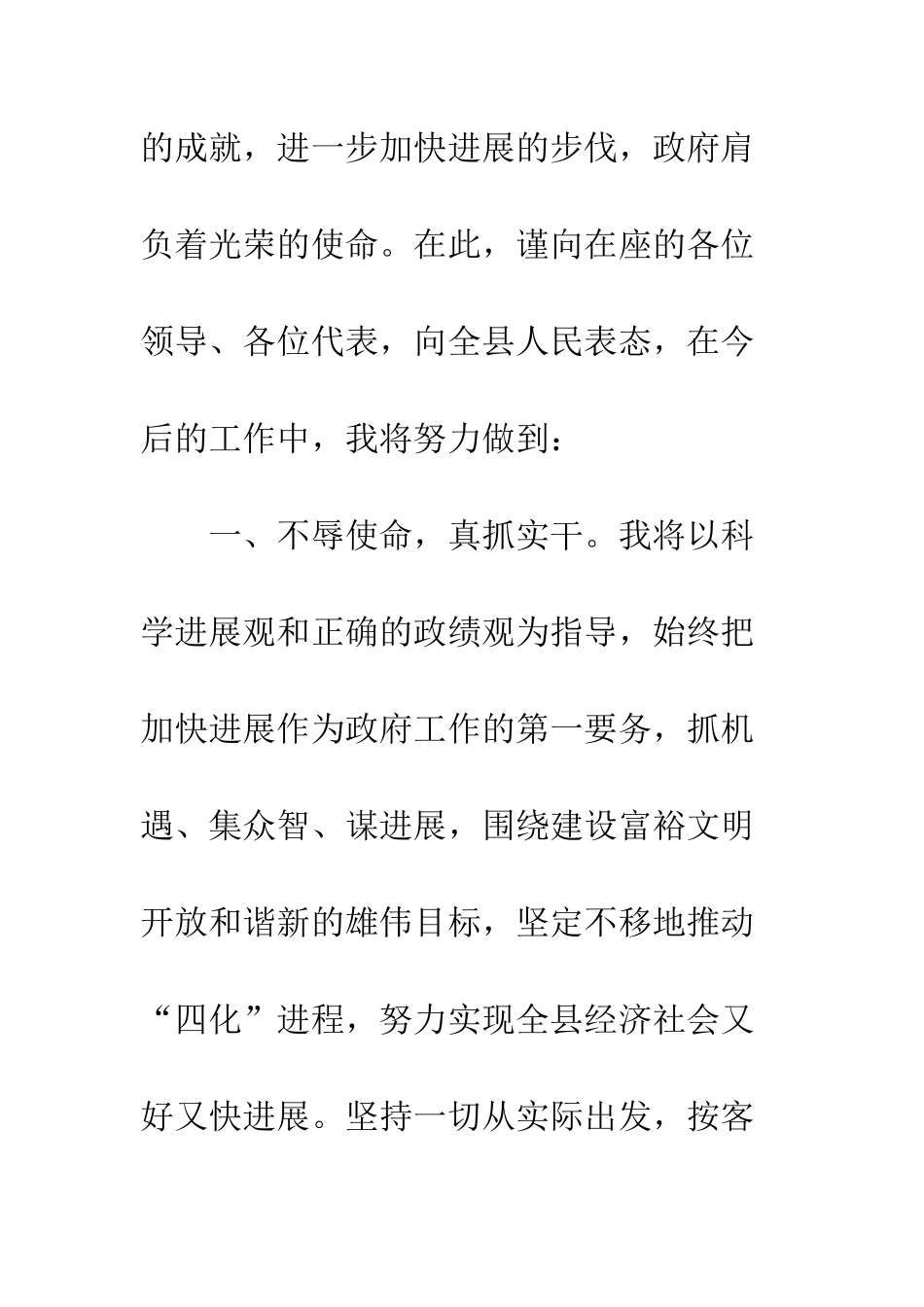 的成就，进一步加快进展的步伐，政府肩负着光荣的使命。在此，谨向在座的各位领导、各位代表，向全县人民表态，在今后的工作中，我将努力做到：

一、不辱使命，真抓实干。我将以科学进展观和正确的政绩观为指导，始终把加快进展作为政府工作的第一要务，抓机遇、集众智、谋进展，围绕建设富裕文明开放和谐新的雄伟目标，坚定不移地推动“四化”进程，努力实现全县经济社会又好又快进展。坚持一切从实际出发，按客